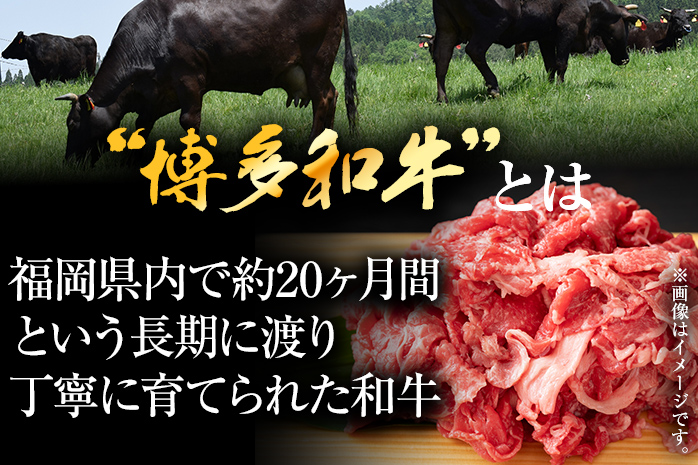 “博多和牛”とは

福岡県内で約20ヶ月間
という長期に渡り
丁寧に育てられた和牛

※画像はイメージです。